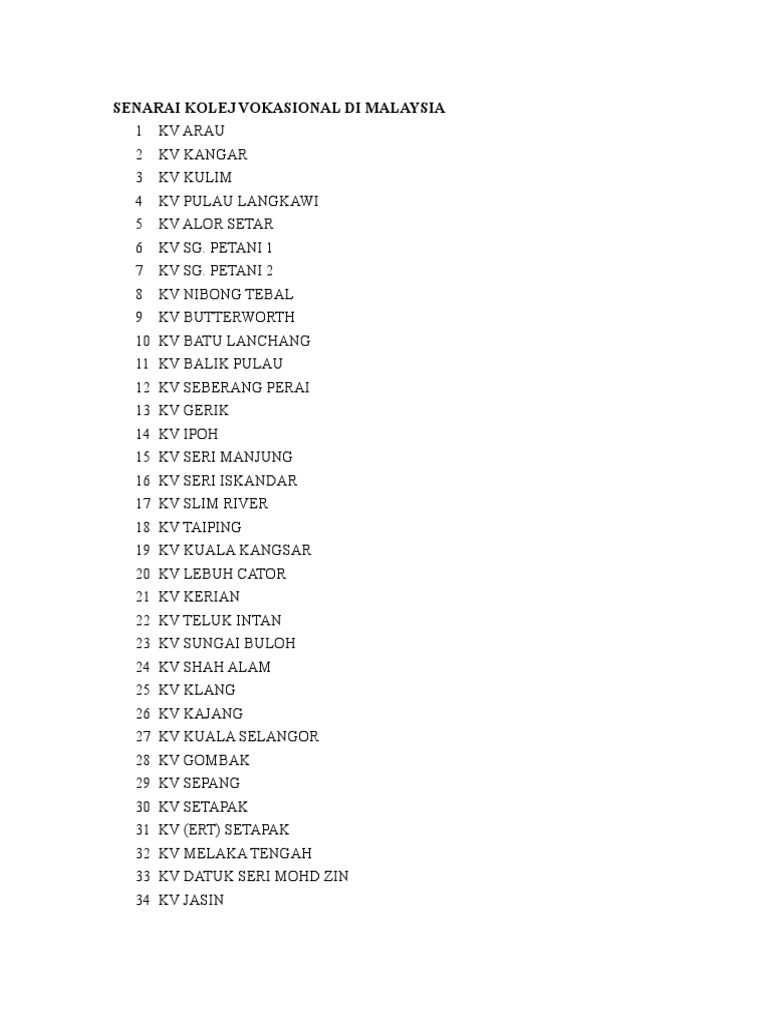 SENARAI KOLEJ VOKASIONAL DI MALAYSIA

1 KV ARAU
2 KV KANGAR
3 KV KULIM
4 KV PULAU LANGKAWI
5 KV ALOR SETAR
6 KV SG. PETANI 1
7 KV SG. PETANI 2
8 KV NIBONG TEBAL
9 KV BUTTERWORTH
10 KV BATU LANCHANG
11 KV BALIK PULAU
12 KV SEBERANG PERAI
13 KV GERIK
14 KV IPOH
15 KV SERI MANJUNG
16 KV SERI ISKANDAR
17 KV SLIM RIVER
18 KV TAIPING
19 KV KUALA KANGSAR
20 KV LEBUH CATOR
21 KV KERIAN
22 KV TELUK INTAN
23 KV SUNGAI BULOH
24 KV SHAH ALAM
25 KV KLANG
26 KV KAJANG
27 KV KUALA SELANGOR
28 KV GOMBAK
29 KV SEPANG
30 KV SETAPAK
31 KV (ERT) SETAPAK
32 KV MELAKA TENGAH
33 KV DATUK SERI MOHD ZIN
34 KV JASIN